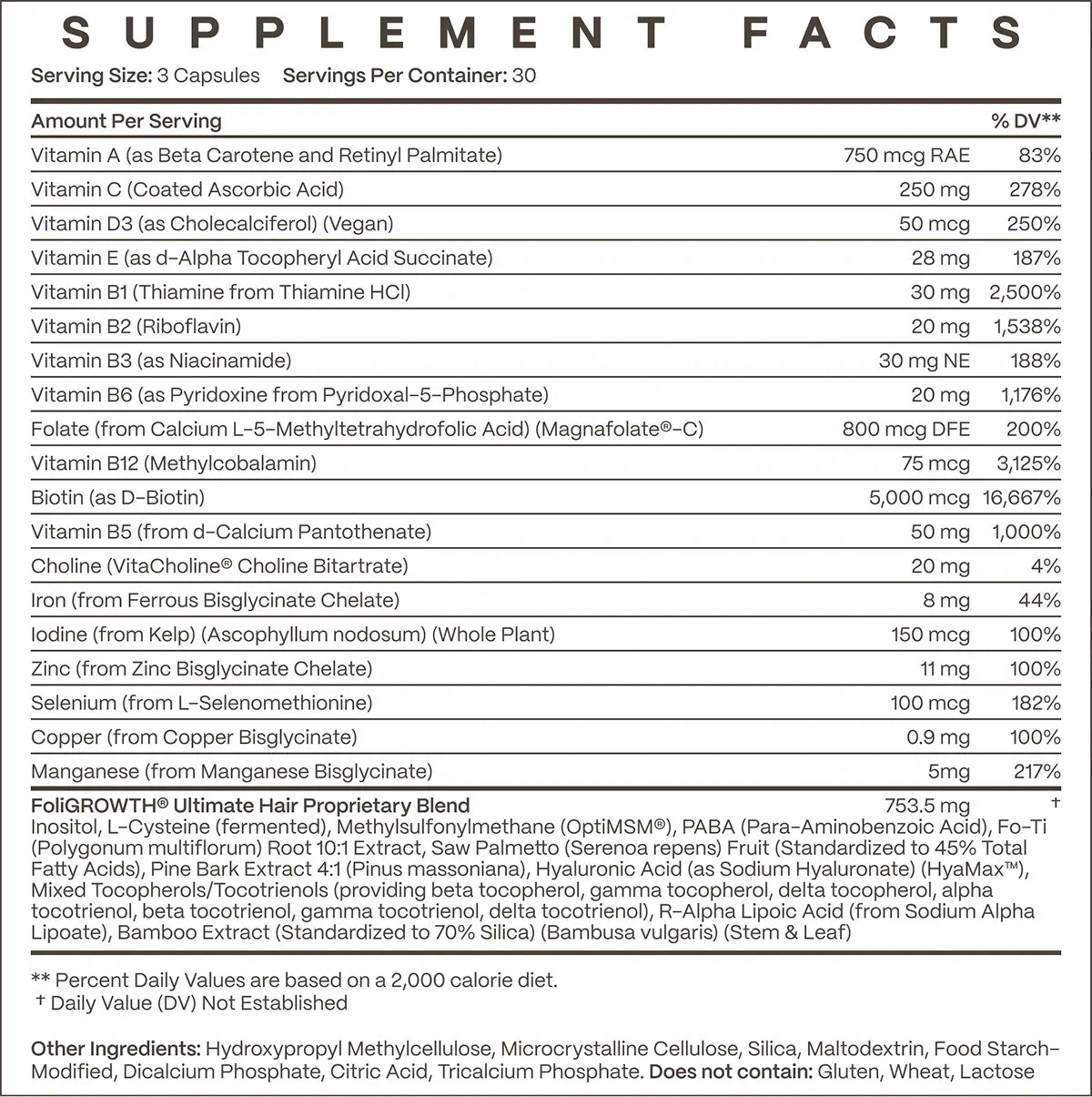 SUPPLEMENT FACTS

Serving Size: 3 Capsules Servings Per Container: 30

| Amount Per Serving | | % DV** |
|---|---|---|
| Vitamin A (as Beta Carotene and Retinyl Palmitate) | 750 mcg RAE | 83% |
| Vitamin C (Coated Ascorbic Acid) | 250 mg | 278% |
| Vitamin D3 (as Cholecalciferol) (Vegan) | 50 mcg | 250% |
| Vitamin E (as d-Alpha Tocopheryl Acid Succinate) | 28 mg | 187% |
| Vitamin B1 (Thiamine from Thiamine HCl) | 30 mg | 2,500% |
| Vitamin B2 (Riboflavin) | 20 mg | 1,538% |
| Vitamin B3 (as Niacinamide) | 30 mg NE | 188% |
| Vitamin B6 (as Pyridoxine from Pyridoxal-5-Phosphate) | 20 mg | 1,176% |
| Folate (from Calcium L-5-Methyltetrahydrofolic Acid) (Magnafolate®-C) | 800 mcg DFE | 200% |
| Vitamin B12 (Methylcobalamin) | 75 mcg | 3,125% |
| Biotin (as D-Biotin) | 5,000 mcg | 16,667% |
| Vitamin B5 (from d-Calcium Pantothenate) | 50 mg | 1,000% |
| Choline (VitaCholine® Choline Bitartrate) | 20 mg | 4% |
| Iron (from Ferrous Bisglycinate Chelate) | 8 mg | 44% |
| Iodine (from Kelp) (Ascophyllum nodosum) (Whole Plant) | 150 mcg | 100% |
| Zinc (from Zinc Bisglycinate Chelate) | 11 mg | 100% |
| Selenium (from L-Selenomethionine) | 100 mcg | 182% |
| Copper (from Copper Bisglycinate) | 0.9 mg | 100% |
| Manganese (from Manganese Bisglycinate) | 5mg | 217% |
| FoliGROWTH® Ultimate Hair Proprietary Blend | 753.5 mg | † |

Inositol, L-Cysteine (fermented), Methylsulfonylmethane (OptiMSM®), PABA (Para-Aminobenzoic Acid), Fo-Ti (Polygonum multiflorum) Root 10:1 Extract, Saw Palmetto (Serenoa repens) Fruit (Standardized to 45% Total Fatty Acids), Pine Bark Extract 4:1 (Pinus massoniana), Hyaluronic Acid (as Sodium Hyaluronate) (HyaMax™), Mixed Tocopherols/Tocotrienols (providing beta tocopherol, gamma tocopherol, delta tocopherol, alpha tocotrienol, beta tocotrienol, gamma tocotrienol, delta tocotrienol), R-Alpha Lipoic Acid (from Sodium Alpha Lipoate), Bamboo Extract (Standardized to 70% Silica) (Bambusa vulgaris) (Stem & Leaf)

** Percent Daily Values are based on a 2,000 calorie diet.
† Daily Value (DV) Not Established

Other Ingredients: Hydroxypropyl Methylcellulose, Microcrystalline Cellulose, Silica, Maltodextrin, Food Starch-Modified, Dicalcium Phosphate, Citric Acid, Tricalcium Phosphate. Does not contain: Gluten, Wheat, Lactose